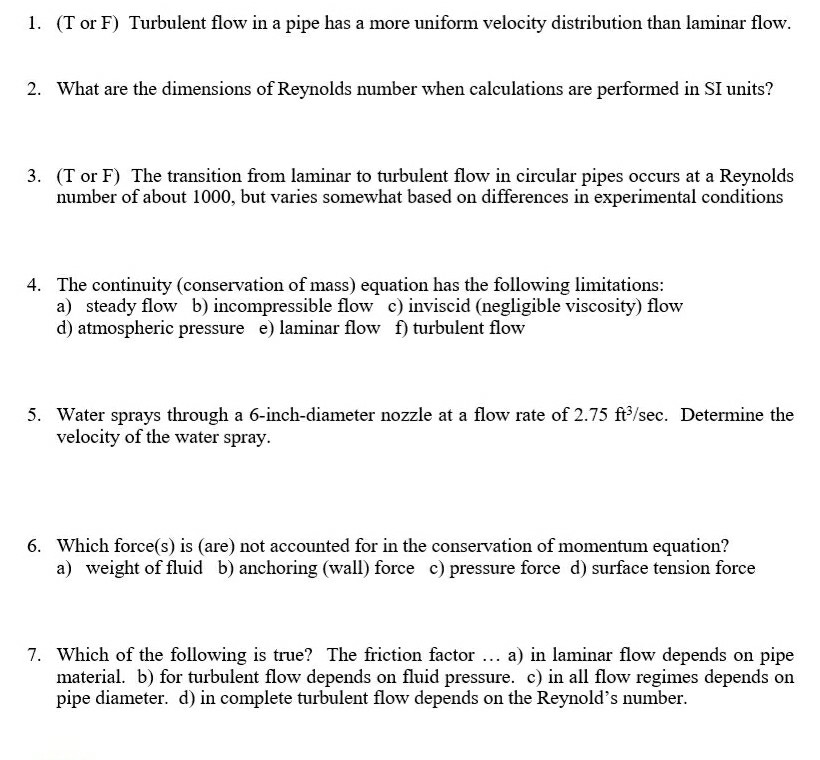 1. (T or F) Turbulent flow in a pipe has a more uniform velocity distribution than laminar flow.

2. What are the dimensions of Reynolds number when calculations are performed in SI units?

3. (T or F) The transition from laminar to turbulent flow in circular pipes occurs at a Reynolds number of about 1000, but varies somewhat based on differences in experimental conditions

4. The continuity (conservation of mass) equation has the following limitations:
a) steady flow b) incompressible flow c) inviscid (negligible viscosity) flow
d) atmospheric pressure e) laminar flow f) turbulent flow

5. Water sprays through a 6-inch-diameter nozzle at a flow rate of 2.75 $ft^3$/sec. Determine the velocity of the water spray.

6. Which force(s) is (are) not accounted for in the conservation of momentum equation?
a) weight of fluid b) anchoring (wall) force c) pressure force d) surface tension force

7. Which of the following is true? The friction factor … a) in laminar flow depends on pipe material. b) for turbulent flow depends on fluid pressure. c) in all flow regimes depends on pipe diameter. d) in complete turbulent flow depends on the Reynold's number.